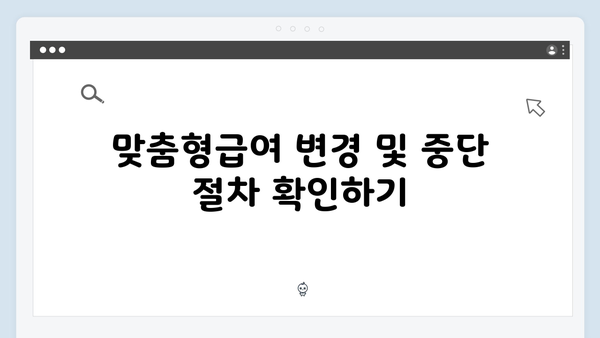 맞춤형급여 변경 및 중단 절차 확인하기